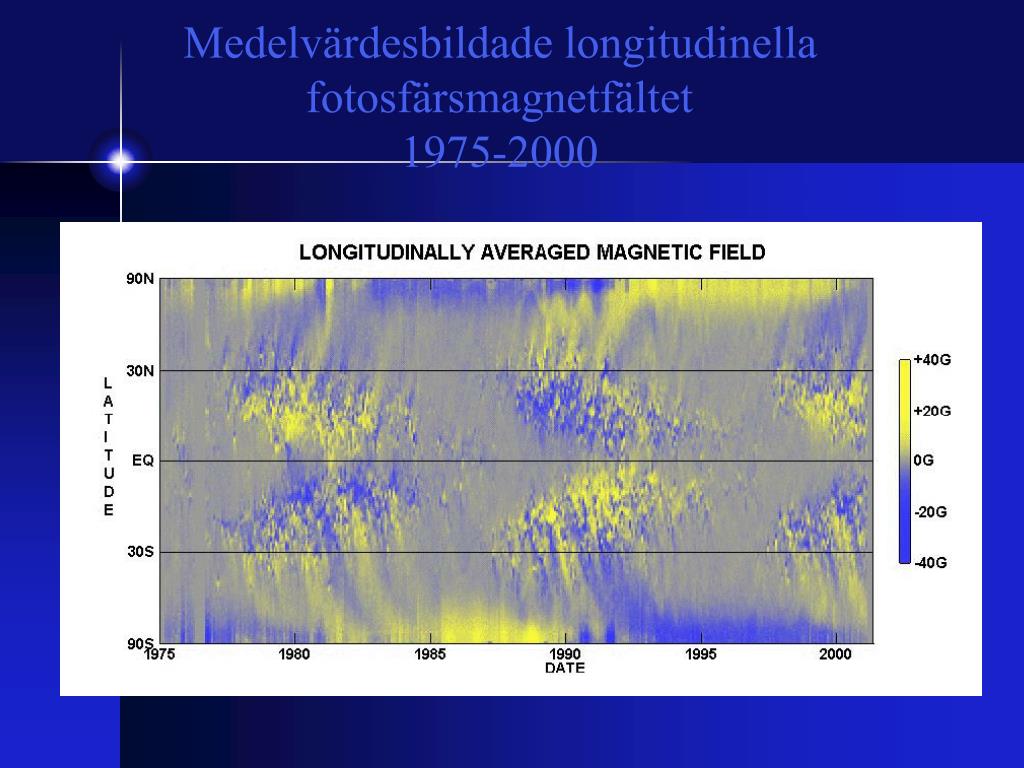 Medelvärdesbildade longitudinella fotosfärsmagnetfältet
1975-2000

LONGITUDINALLY AVERAGED MAGNETIC FIELD

90N
30N
EQ
30S
90S

LATITUDE

1975
1980
1985
1990
1995
2000
DATE

+40G
+20G
0G
-20G
-40G